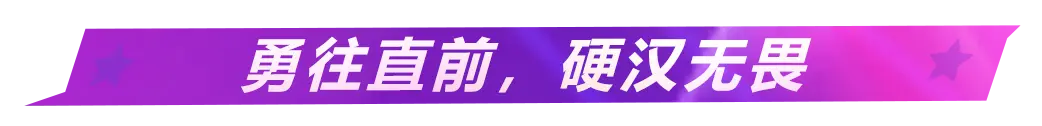 勇往直前，硬汉无畏